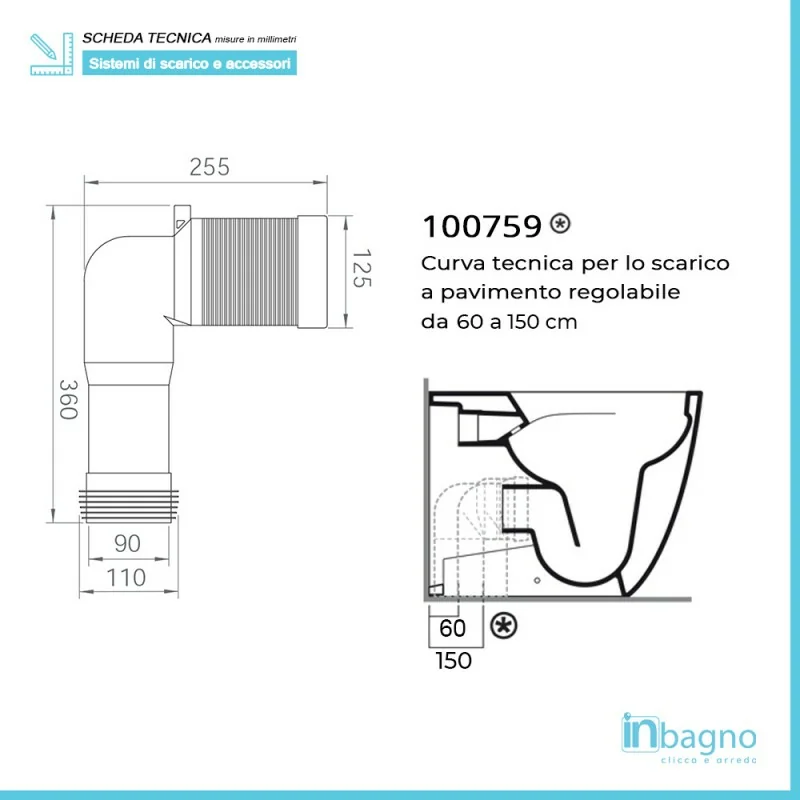 SCHEDA TECNICA misure in millimetri
Sistemi di scarico e accessori

255

125

360

90

110

100759 ⊛
Curva tecnica per lo scarico a pavimento regolabile da 60 a 150 cm

60 ⊛

150

inbagno
clicca e arreda